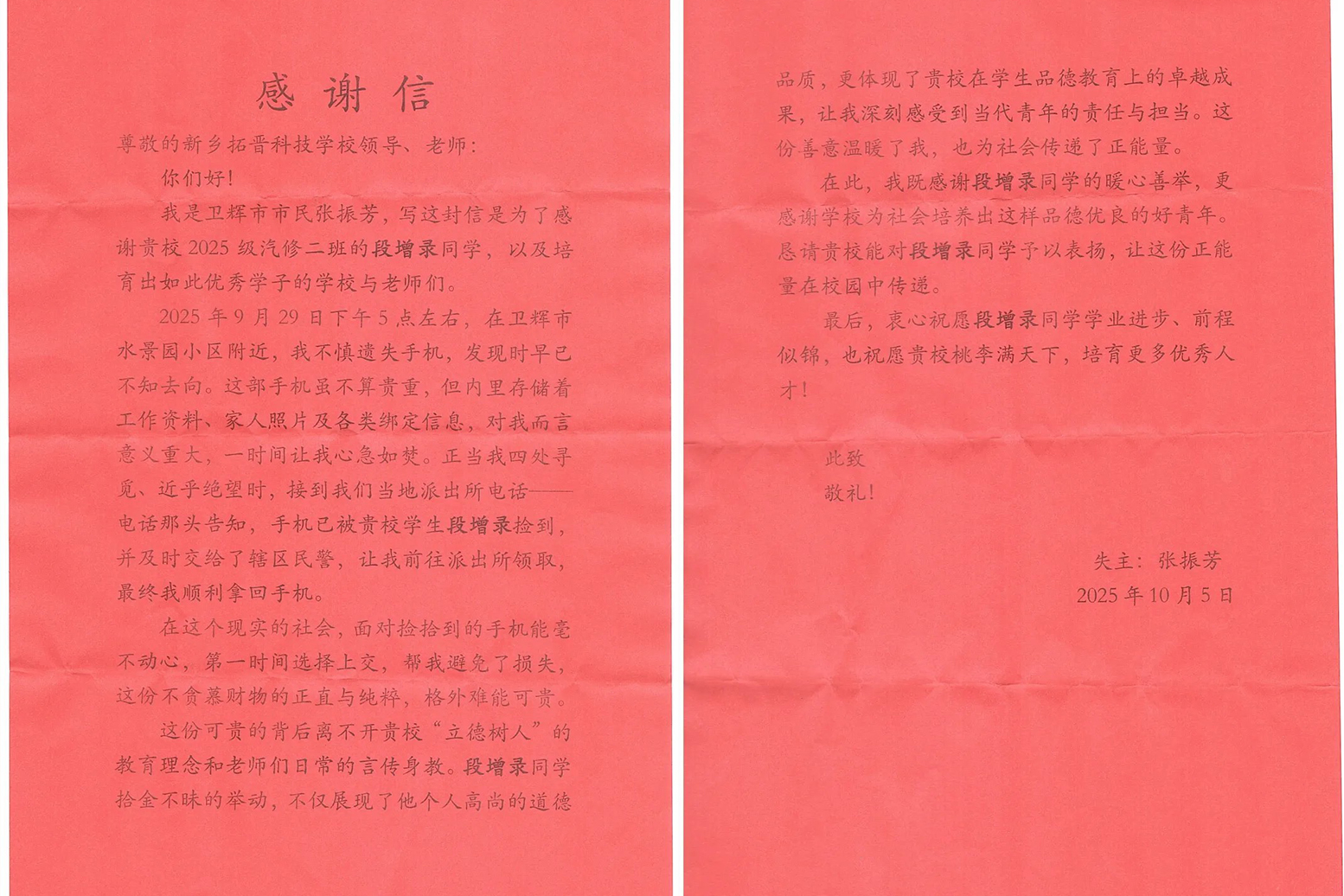 感谢信

尊敬的新乡拓晋科技学校领导、老师：

你们好！

我是卫辉市市民张振芳，写这封信是为了感谢贵校2025级汽修二班的段增录同学，以及培育出如此优秀学子的学校与老师们。

2025年9月29日下午5点左右，在卫辉市水景园小区附近，我不慎遗失手机，发现时早已不知去向。这部手机虽不算贵重，但内里存储着工作资料、家人照片及各类绑定信息，对我而言意义重大，一时间让我心急如焚。正当我四处寻觅、近乎绝望时，接到我们当地派出所电话——电话那头告知，手机已被贵校学生段增录捡到，并及时交给了辖区民警，让我前往派出所领取，最终我顺利拿回手机。

在这个现实的社会，面对捡拾到的手机能毫不动心，第一时间选择上交，帮我避免了损失，这份不贪慕财物的正直与纯粹，格外难能可贵。

这份可贵的背后离不开贵校“立德树人”的教育理念和老师们日常的言传身教。段增录同学拾金不昧的举动，不仅展现了他个人高尚的道德品质，更体现了贵校在学生品德教育上的卓越成果，让我深刻感受到当代青年的责任与担当。这份善意温暖了我，也为社会传递了正能量。

在此，我既感谢段增录同学的暖心善举，更感谢学校为社会培养出这样品德优良的好青年。恳请贵校能对段增录同学予以表扬，让这份正能量在校园中传递。

最后，衷心祝愿段增录同学学业进步、前程似锦，也祝愿贵校桃李满天下，培育更多优秀人才！

此致

敬礼！

失主：张振芳

2025年10月5日